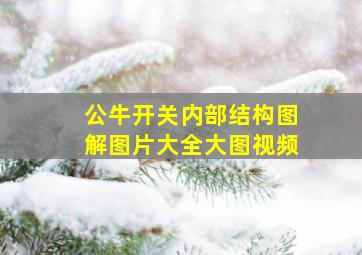 公牛开关内部结构图解图片大全大图视频